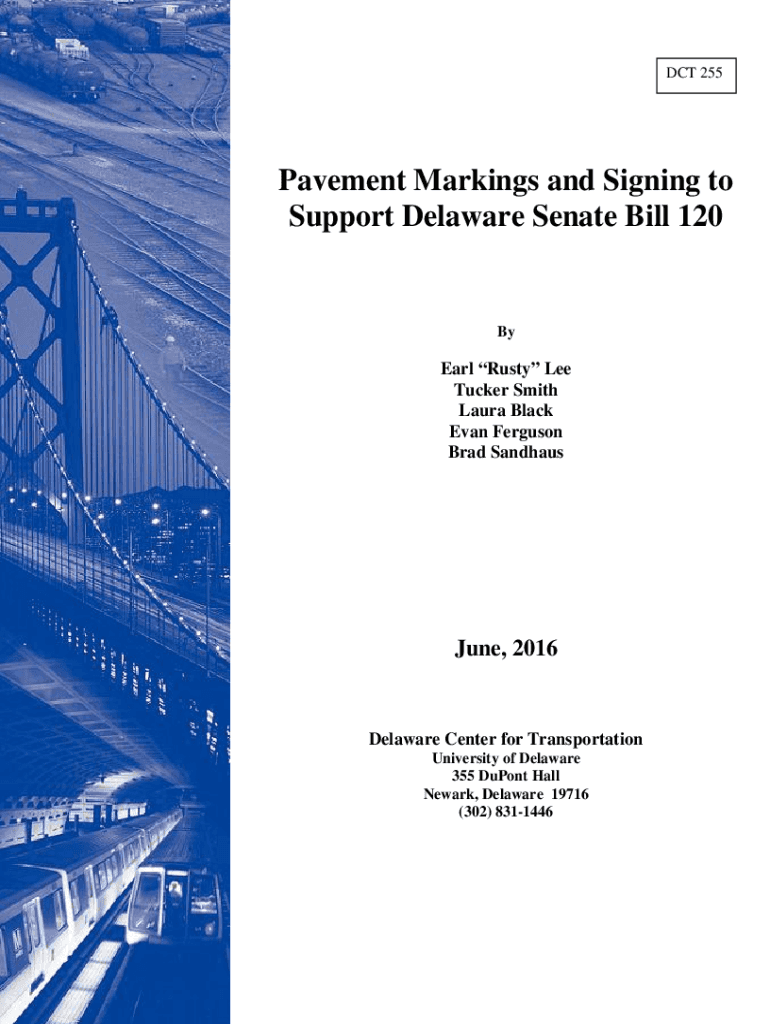 DCT 255

Pavement Markings and Signing to Support Delaware Senate Bill 120

By

Earl “Rusty” Lee
Tucker Smith
Laura Black
Evan Ferguson
Brad Sandhaus

June, 2016

Delaware Center for Transportation
University of Delaware
355 DuPont Hall
Newark, Delaware 19716
(302) 831-1446